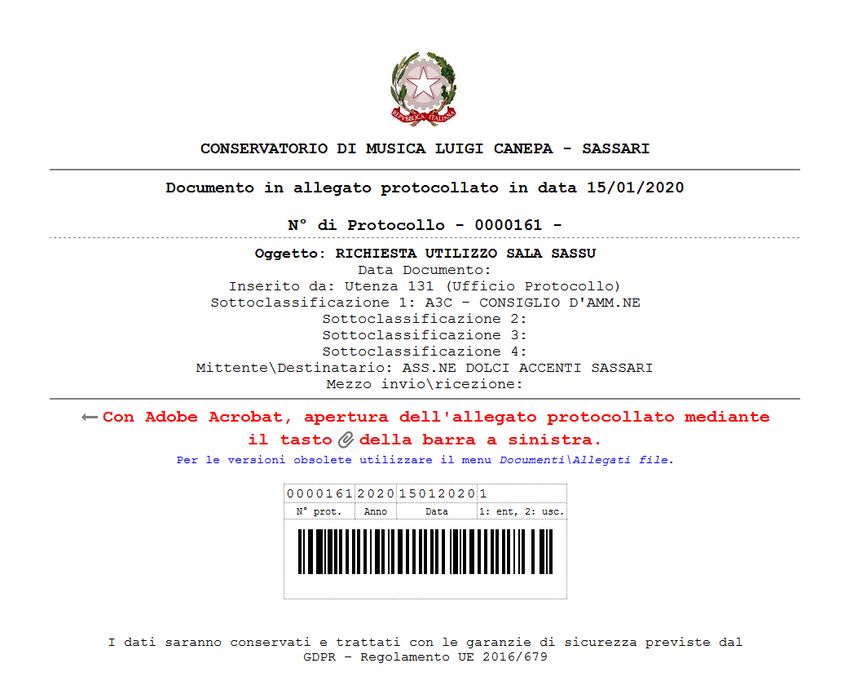 REPVBBLICA ITALIANA

CONSERVATORIO DI MUSICA LUIGI CANEPA - SASSARI

Documento in allegato protocollato in data 15/01/2020

N° di Protocollo - 0000161 -

Oggetto: RICHIESTA UTILIZZO SALA SASSU
Data Documento:
Inserito da: Utenza 131 (Ufficio Protocollo)
Sottoclassificazione 1: A3C - CONSIGLIO D'AMM.NE
Sottoclassificazione 2:
Sottoclassificazione 3:
Sottoclassificazione 4:
Mittente\Destinatario: ASS.NE DOLCI ACCENTI SASSARI
Mezzo invio\ricezione:

← Con Adobe Acrobat, apertura dell'allegato protocollato mediante il tasto della barra a sinistra.

Per le versioni obsolete utilizzare il menu Documenti\Allegati file.

| 0000161 | 2020 | 15012020 | 1 |
|---|---|---|---|
| N° prot. | Anno | Data | 1: ent, 2: usc. |

I dati saranno conservati e trattati con le garanzie di sicurezza previste dal GDPR - Regolamento UE 2016/679